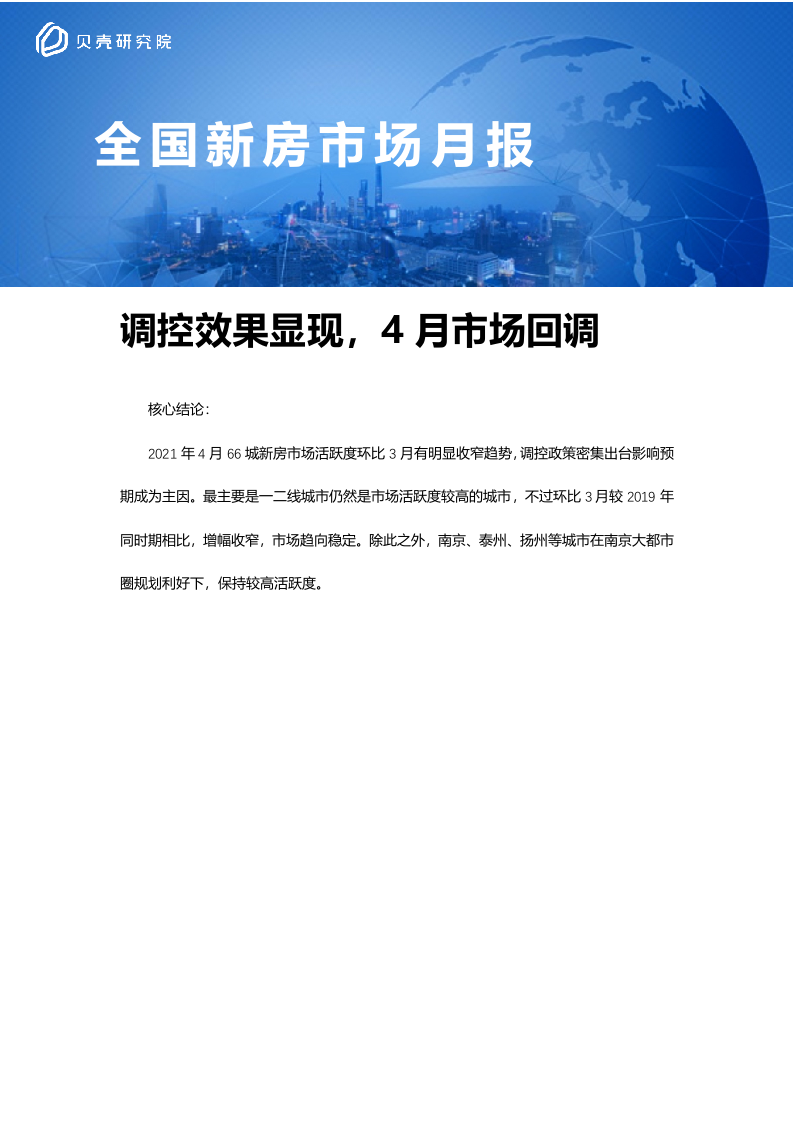 贝壳研究院

全国新房市场月报

调控效果显现，4 月市场回调

核心结论：

2021 年 4 月 66 城新房市场活跃度环比 3 月有明显收窄趋势，调控政策密集出台影响预期成为主因。最主要是一二线城市仍然是市场活跃度较高的城市，不过环比 3 月较 2019 年同时期相比，增幅收窄，市场趋向稳定。除此之外，南京、泰州、扬州等城市在南京大都市圈规划利好下，保持较高活跃度。